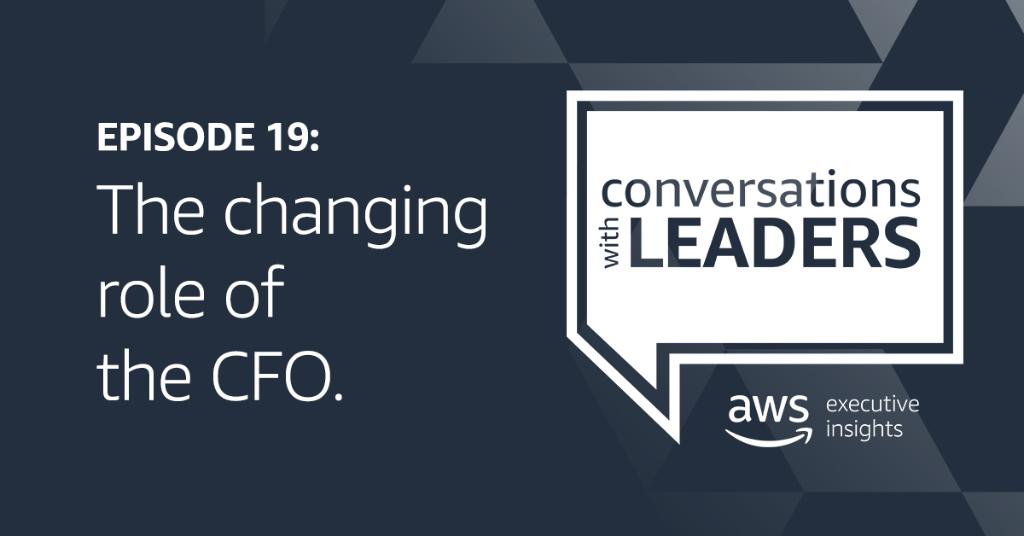 EPISODE 19:
The changing role of the CFO.

conversations with LEADERS

aws executive insights